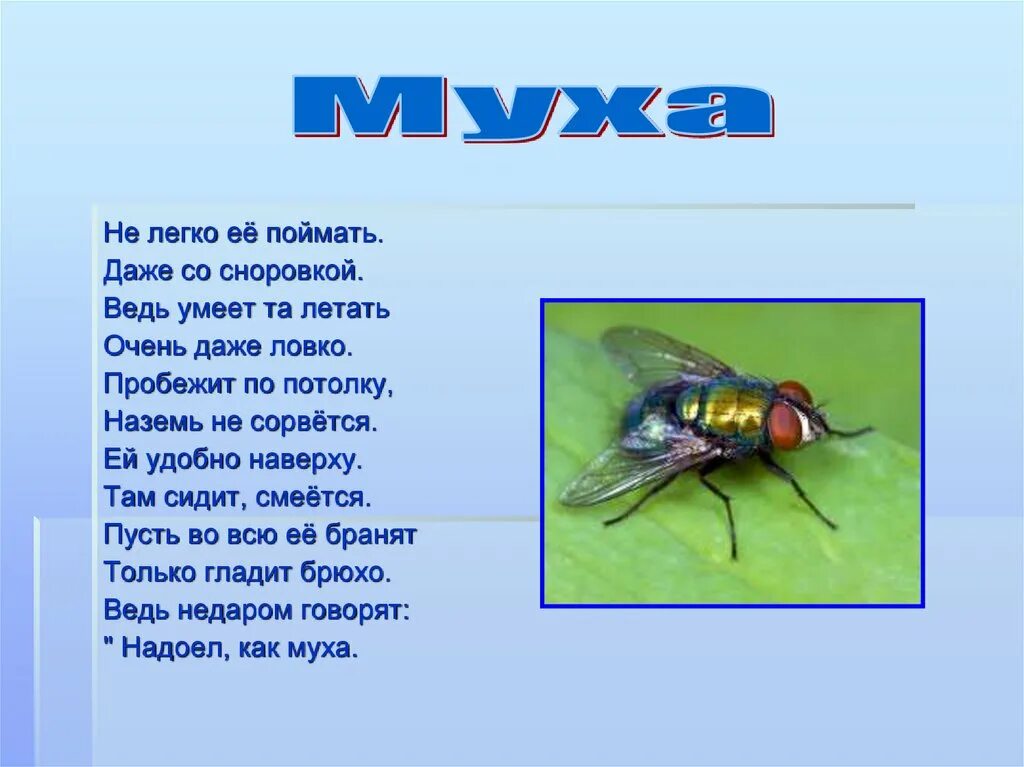 Муха

Не легко её поймать.
Даже со сноровкой.
Ведь умеет та летать
Очень даже ловко.
Пробежит по потолку,
Наземь не сорвётся.
Ей удобно наверху.
Там сидит, смеётся.
Пусть во всю её бранят
Только гладит брюхо.
Ведь недаром говорят:
" Надоел, как муха.